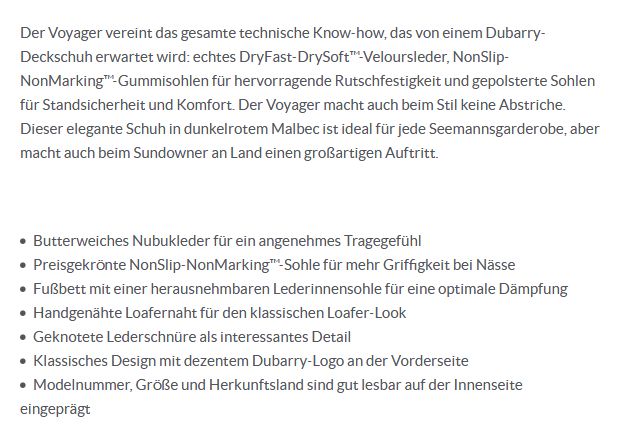 Der Voyager vereint das gesamte technische Know-how, das von einem Dubarry-Deckschuh erwartet wird: echtes DryFast-DrySoft™-Veloursleder, NonSlip-NonMarking™-Gummisohlen für hervorragende Rutschfestigkeit und gepolsterte Sohlen für Standsicherheit und Komfort. Der Voyager macht auch beim Stil keine Abstriche. Dieser elegante Schuh in dunkelrotem Malbec ist ideal für jede Seemannsgarderobe, aber macht auch beim Sundowner an Land einen großartigen Auftritt.

• Butterweiches Nubukleder für ein angenehmes Tragegefühl
• Preisgekrönte NonSlip-NonMarking™-Sohle für mehr Griffigkeit bei Nässe
• Fußbett mit einer herausnehmbaren Lederinnensohle für eine optimale Dämpfung
• Handgenähte Loafernaht für den klassischen Loafer-Look
• Geknotete Lederschnüre als interessantes Detail
• Klassisches Design mit dezentem Dubarry-Logo an der Vorderseite
• Modelnummer, Größe und Herkunftsland sind gut lesbar auf der Innenseite eingeprägt